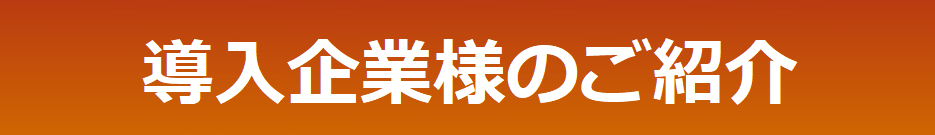 導入企業様のご紹介